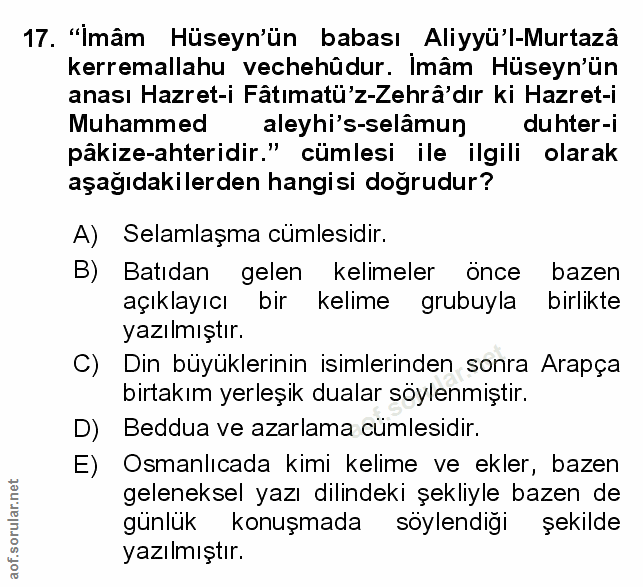 17. “İmâm Hüseyn’ün babası Aliyyü’l-Murtazâ kerremallahu vechehûdur. İmâm Hüseyn’ün anası Hazret-i Fâtımatü’z-Zehrâ’dır ki Hazret-i Muhammed aleyhi’s-selâmuŋ duhter-i pâkize-ahteridir.” cümlesi ile ilgili olarak aşağıdakilerden hangisi doğrudur?

A) Selamlaşma cümlesidir.
B) Batıdan gelen kelimeler önce bazen açıklayıcı bir kelime grubuyla birlikte yazılmıştır.
C) Din büyüklerinin isimlerinden sonra Arapça birtakım yerleşik dualar söylenmiştir.
D) Beddua ve azarlama cümlesidir.
E) Osmanlıcada kimi kelime ve ekler, bazen geleneksel yazı dilindeki şekliyle bazen de günlük konuşmada söylendiği şekilde yazılmıştır.

aof.sorular.net

aof.sorular.net